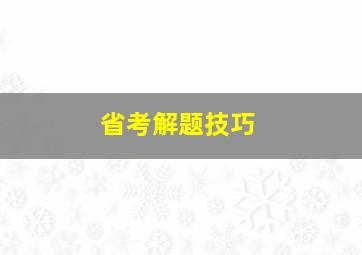 省考解题技巧